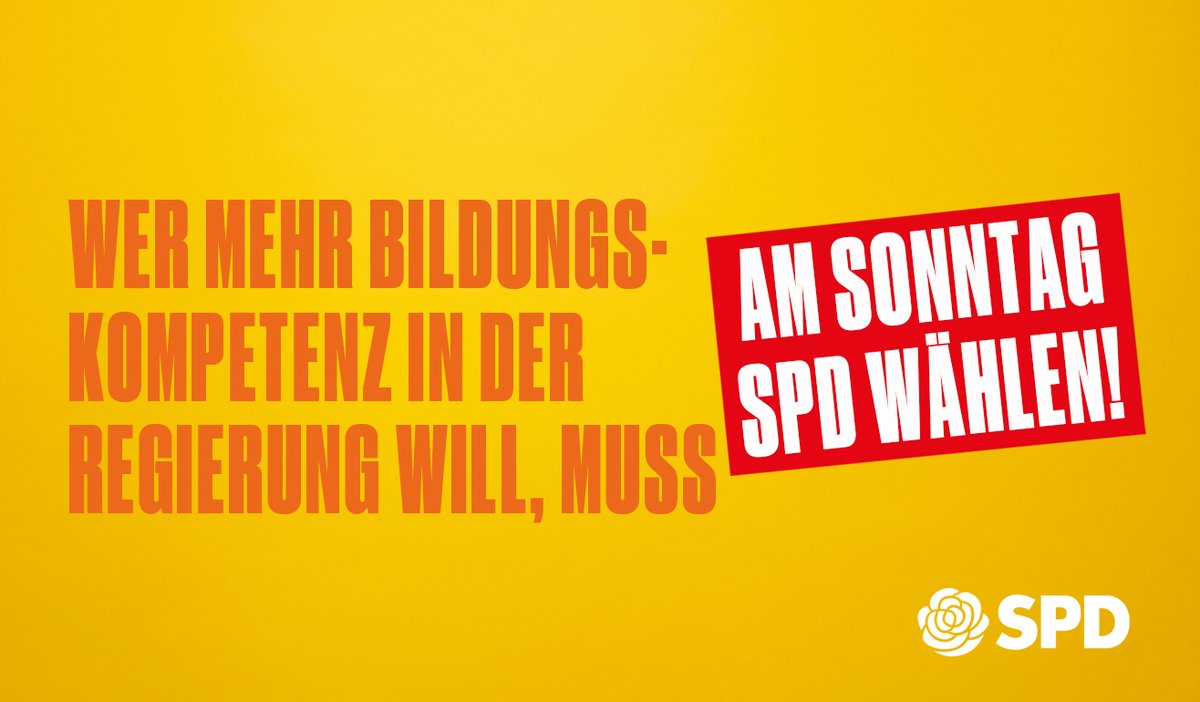 WER MEHR BILDUNGSKOMPETENZ IN DER REGIERUNG WILL, MUSS

AM SONNTAG SPD WÄHLEN!

SPD